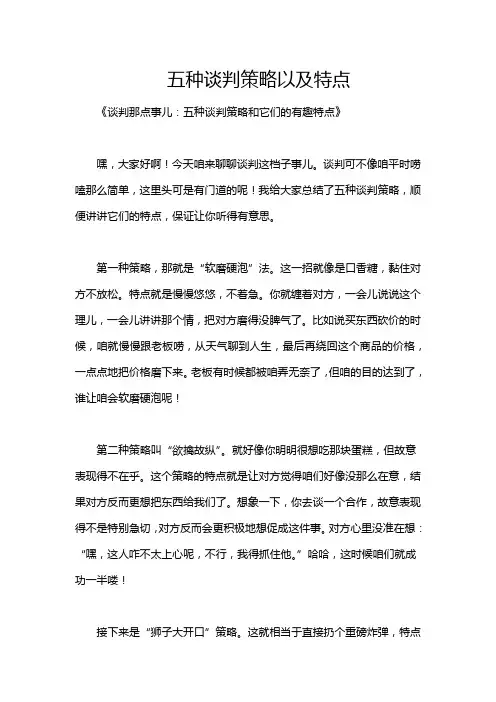 五种谈判策略以及特点

《谈判那点事儿：五种谈判策略和它们的有趣特点》

嘿，大家好啊！今天咱来聊聊谈判这档子事儿。谈判可不像咱平时唠嗑那么简单，这里头可是有门道的呢！我给大家总结了五种谈判策略，顺便讲讲它们的特点，保证让你听得有意思。

第一种策略，那就是“软磨硬泡”法。这一招就像是口香糖，黏住对方不放松。特点就是慢慢悠悠，不着急。你就缠着对方，一会儿说说这个理儿，一会儿讲讲那个情，把对方磨得没脾气了。比如说买东西砍价的时候，咱就慢慢跟老板唠，从天气聊到人生，最后再绕回这个商品的价格，一点点地把价格磨下来。老板有时候都被咱弄无奈了，但咱的目的达到了，谁让咱会软磨硬泡呢！

第二种策略叫“欲擒故纵”。就好像你明明很想吃那块蛋糕，但故意表现得不在乎。这个策略的特点就是让对方觉得咱们好像没那么在意，结果对方反而更想把东西给我们了。想象一下，你去谈一个合作，故意表现得不是特别急切，对方反而会更积极地想促成这件事。对方心里没准在想：“嘿，这人咋不太上心呢，不行，我得抓住他。”哈哈，这时候咱们就成功一半喽！

接下来是“狮子大开口”策略。这就相当于直接扔个重磅炸弹，特点